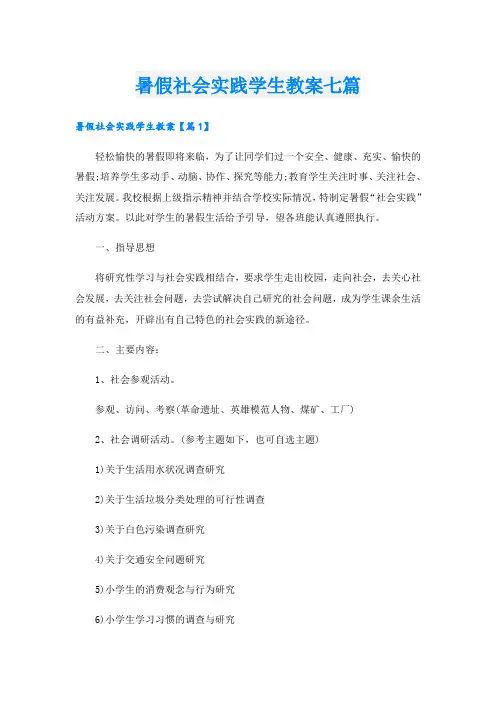 暑假社会实践学生教案七篇

暑假社会实践学生教案【篇1】

轻松愉快的暑假即将来临，为了让同学们过一个安全、健康、充实、愉快的暑假;培养学生多动手、动脑、协作、探究等能力;教育学生关注时事、关注社会、关注发展。我校根据上级指示精神并结合学校实际情况，特制定暑假“社会实践”活动方案。以此对学生的暑假生活给予引导，望各班能认真遵照执行。

一、指导思想

将研究性学习与社会实践相结合，要求学生走出校园，走向社会，去关心社会发展，去关注社会问题，去尝试解决自己研究的社会问题，成为学生课余生活的有益补充，开辟出有自己特色的社会实践的新途径。

二、主要内容：

1、社会参观活动。

参观、访问、考察(革命遗址、英雄模范人物、煤矿、工厂)

2、社会调研活动。(参考主题如下，也可自选主题)

1)关于生活用水状况调查研究

2)关于生活垃圾分类处理的可行性调查

3)关于白色污染调查研究

4)关于交通安全问题研究

5)小学生的消费观念与行为研究

6)小学生学习习惯的调查与研究